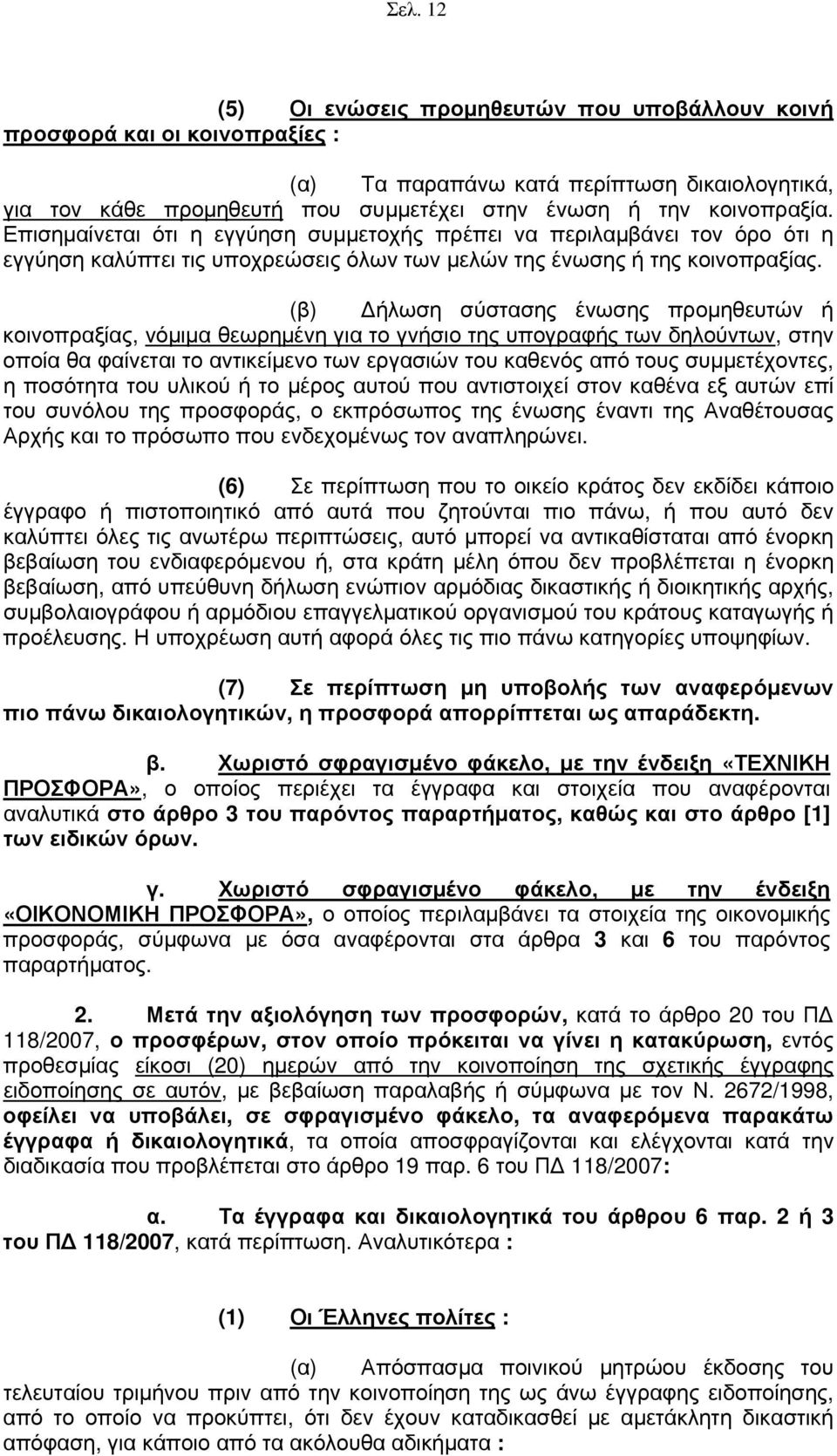 Σελ. 12

(5) Οι ενώσεις προμηθευτών που υποβάλλουν κοινή προσφορά και οι κοινοπραξίες :

(α) Τα παραπάνω κατά περίπτωση δικαιολογητικά, για τον κάθε προμηθευτή που συμμετέχει στην ένωση ή την κοινοπραξία. Επισημαίνεται ότι η εγγύηση συμμετοχής πρέπει να περιλαμβάνει τον όρο ότι η εγγύηση καλύπτει τις υποχρεώσεις όλων των μελών της ένωσης ή της κοινοπραξίας.

(β) Δήλωση σύστασης ένωσης προμηθευτών ή κοινοπραξίας, νόμιμα θεωρημένη για το γνήσιο της υπογραφής των δηλούντων, στην οποία θα φαίνεται το αντικείμενο των εργασιών του καθενός από τους συμμετέχοντες, η ποσότητα του υλικού ή το μέρος αυτού που αντιστοιχεί στον καθένα εξ αυτών επί του συνόλου της προσφοράς, ο εκπρόσωπος της ένωσης έναντι της Αναθέτουσας Αρχής και το πρόσωπο που ενδεχομένως τον αναπληρώνει.

(6) Σε περίπτωση που το οικείο κράτος δεν εκδίδει κάποιο έγγραφο ή πιστοποιητικό από αυτά που ζητούνται πιο πάνω, ή που αυτό δεν καλύπτει όλες τις ανωτέρω περιπτώσεις, αυτό μπορεί να αντικαθίσταται από ένορκη βεβαίωση του ενδιαφερόμενου ή, στα κράτη μέλη όπου δεν προβλέπεται η ένορκη βεβαίωση, από υπεύθυνη δήλωση ενώπιον αρμόδιας δικαστικής ή διοικητικής αρχής, συμβολαιογράφου ή αρμόδιου επαγγελματικού οργανισμού του κράτους καταγωγής ή προέλευσης. Η υποχρέωση αυτή αφορά όλες τις πιο πάνω κατηγορίες υποψηφίων.

(7) Σε περίπτωση μη υποβολής των αναφερόμενων πιο πάνω δικαιολογητικών, η προσφορά απορρίπτεται ως απαράδεκτη.

β. Χωριστό σφραγισμένο φάκελο, με την ένδειξη «ΤΕΧΝΙΚΗ ΠΡΟΣΦΟΡΑ», ο οποίος περιέχει τα έγγραφα και στοιχεία που αναφέρονται αναλυτικά στο άρθρο 3 του παρόντος παραρτήματος, καθώς και στο άρθρο [1] των ειδικών όρων.

γ. Χωριστό σφραγισμένο φάκελο, με την ένδειξη «ΟΙΚΟΝΟΜΙΚΗ ΠΡΟΣΦΟΡΑ», ο οποίος περιλαμβάνει τα στοιχεία της οικονομικής προσφοράς, σύμφωνα με όσα αναφέρονται στα άρθρα 3 και 6 του παρόντος παραρτήματος.

2. Μετά την αξιολόγηση των προσφορών, κατά το άρθρο 20 του ΠΔ 118/2007, ο προσφέρων, στον οποίο πρόκειται να γίνει η κατακύρωση, εντός προθεσμίας είκοσι (20) ημερών από την κοινοποίηση της σχετικής έγγραφης ειδοποίησης σε αυτόν, με βεβαίωση παραλαβής ή σύμφωνα με τον Ν. 2672/1998, οφείλει να υποβάλει, σε σφραγισμένο φάκελο, τα αναφερόμενα παρακάτω έγγραφα ή δικαιολογητικά, τα οποία αποσφραγίζονται και ελέγχονται κατά την διαδικασία που προβλέπεται στο άρθρο 19 παρ. 6 του ΠΔ 118/2007:

α. Τα έγγραφα και δικαιολογητικά του άρθρου 6 παρ. 2 ή 3 του ΠΔ 118/2007, κατά περίπτωση. Αναλυτικότερα :

(1) Οι Έλληνες πολίτες :

(α) Απόσπασμα ποινικού μητρώου έκδοσης του τελευταίου τριμήνου πριν από την κοινοποίηση της ως άνω έγγραφης ειδοποίησης, από το οποίο να προκύπτει, ότι δεν έχουν καταδικασθεί με αμετάκλητη δικαστική απόφαση, για κάποιο από τα ακόλουθα αδικήματα :